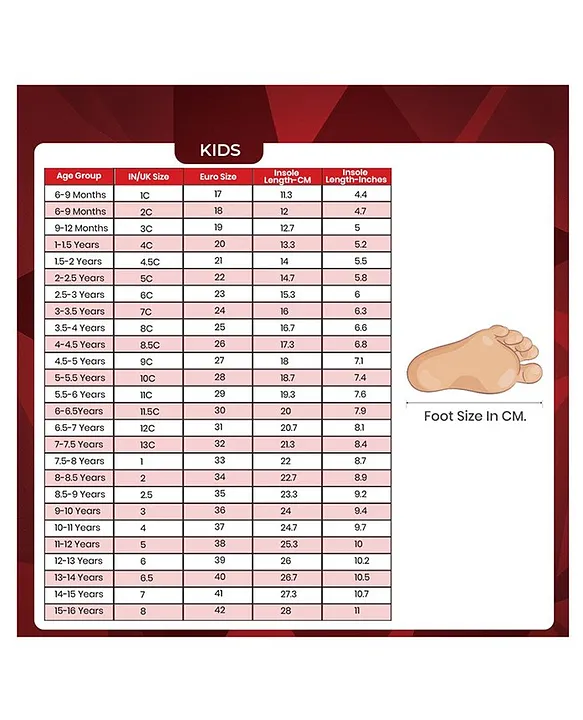 KIDS

| Age Group | IN/UK Size | Euro Size | Insole Length-CM | Insole Length-Inches |
|---|---|---|---|---|
| 6-9 Months | 1C | 17 | 11.3 | 4.4 |
| 6-9 Months | 2C | 18 | 12 | 4.7 |
| 9-12 Months | 3C | 19 | 12.7 | 5 |
| 1-1.5 Years | 4C | 20 | 13.3 | 5.2 |
| 1.5-2 Years | 4.5C | 21 | 14 | 5.5 |
| 2-2.5 Years | 5C | 22 | 14.7 | 5.8 |
| 2.5-3 Years | 6C | 23 | 15.3 | 6 |
| 3-3.5 Years | 7C | 24 | 16 | 6.3 |
| 3.5-4 Years | 8C | 25 | 16.7 | 6.6 |
| 4-4.5 Years | 8.5C | 26 | 17.3 | 6.8 |
| 4.5-5 Years | 9C | 27 | 18 | 7.1 |
| 5-5.5 Years | 10C | 28 | 18.7 | 7.4 |
| 5.5-6 Years | 11C | 29 | 19.3 | 7.6 |
| 6-6.5Years | 11.5C | 30 | 20 | 7.9 |
| 6.5-7 Years | 12C | 31 | 20.7 | 8.1 |
| 7-7.5 Years | 13C | 32 | 21.3 | 8.4 |
| 7.5-8 Years | 1 | 33 | 22 | 8.7 |
| 8-8.5 Years | 2 | 34 | 22.7 | 8.9 |
| 8.5-9 Years | 2.5 | 35 | 23.3 | 9.2 |
| 9-10 Years | 3 | 36 | 24 | 9.4 |
| 10-11 Years | 4 | 37 | 24.7 | 9.7 |
| 11-12 Years | 5 | 38 | 25.3 | 10 |
| 12-13 Years | 6 | 39 | 26 | 10.2 |
| 13-14 Years | 6.5 | 40 | 26.7 | 10.5 |
| 14-15 Years | 7 | 41 | 27.3 | 10.7 |
| 15-16 Years | 8 | 42 | 28 | 11 |

Foot Size In CM.